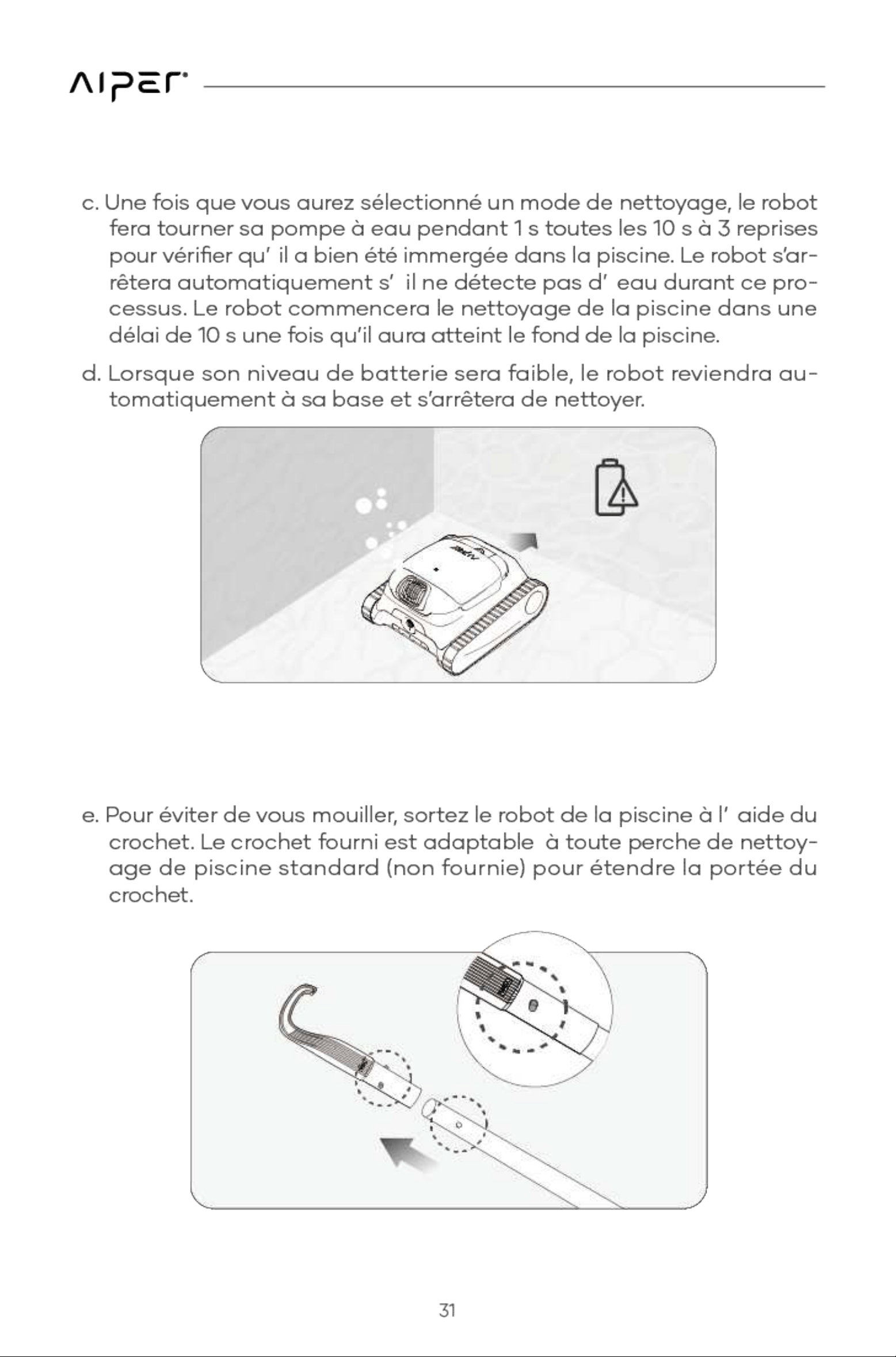 AIPER

c. Une fois que vous aurez sélectionné un mode de nettoyage, le robot fera tourner sa pompe à eau pendant 1 s toutes les 10 s à 3 reprises pour vérifier qu' il a bien été immergée dans la piscine. Le robot s'arrêtera automatiquement s' il ne détecte pas d' eau durant ce processus. Le robot commencera le nettoyage de la piscine dans une délai de 10 s une fois qu'il aura atteint le fond de la piscine.

d. Lorsque son niveau de batterie sera faible, le robot reviendra automatiquement à sa base et s'arrêtera de nettoyer.

e. Pour éviter de vous mouiller, sortez le robot de la piscine à l' aide du crochet. Le crochet fourni est adaptable à toute perche de nettoyage de piscine standard (non fournie) pour étendre la portée du crochet.

31